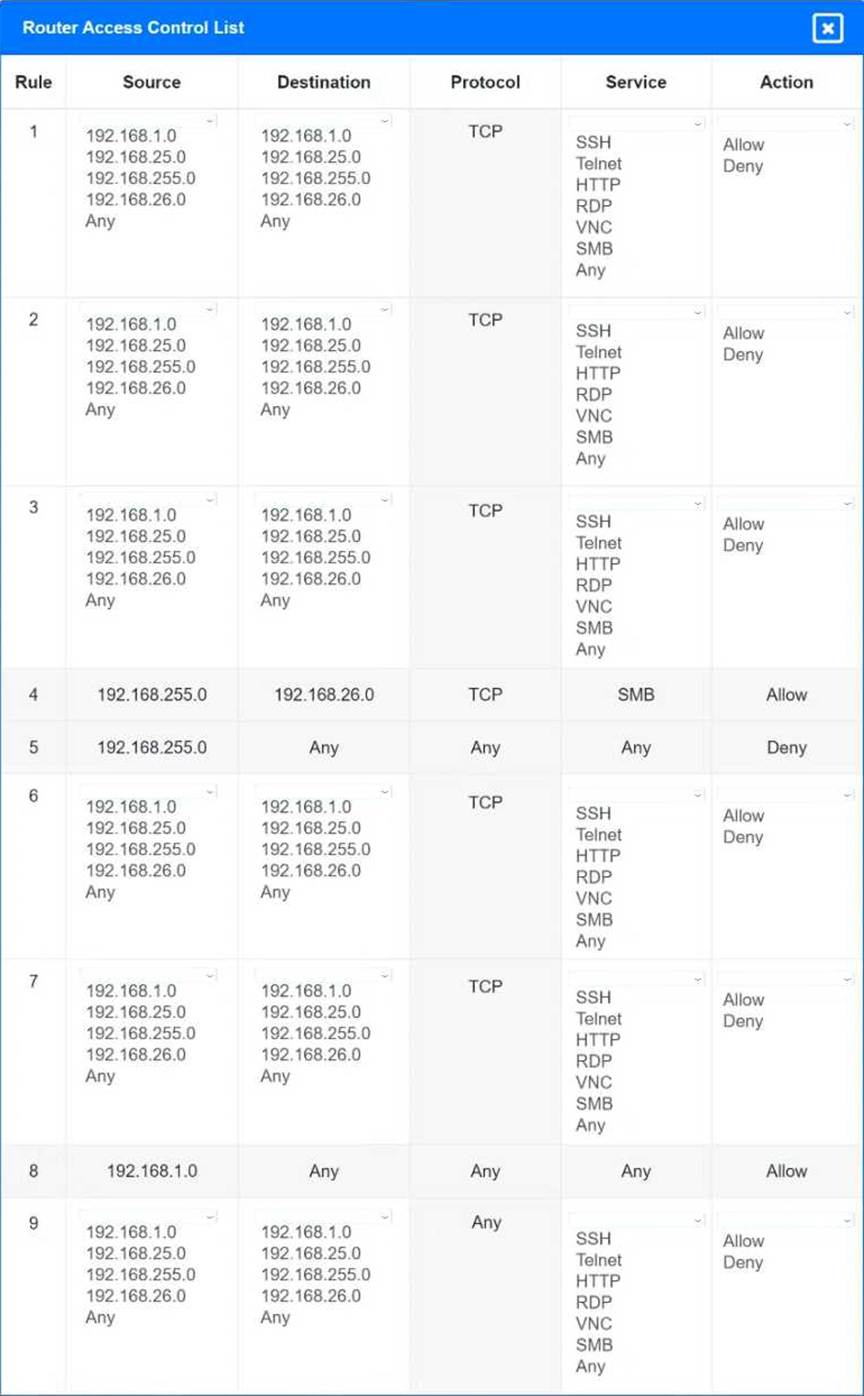 Router Access Control List

| Rule | Source | Destination | Protocol | Service | Action |
|---|---|---|---|---|---|
| 1 | 192.168.1.0 192.168.25.0 192.168.255.0 192.168.26.0 Any | 192.168.1.0 192.168.25.0 192.168.255.0 192.168.26.0 Any | TCP | SSH Telnet HTTP RDP VNC SMB Any | Allow Deny |
| 2 | 192.168.1.0 192.168.25.0 192.168.255.0 192.168.26.0 Any | 192.168.1.0 192.168.25.0 192.168.255.0 192.168.26.0 Any | TCP | SSH Telnet HTTP RDP VNC SMB Any | Allow Deny |
| 3 | 192.168.1.0 192.168.25.0 192.168.255.0 192.168.26.0 Any | 192.168.1.0 192.168.25.0 192.168.255.0 192.168.26.0 Any | TCP | SSH Telnet HTTP RDP VNC SMB Any | Allow Deny |
| 4 | 192.168.255.0 | 192.168.26.0 | TCP | SMB | Allow |
| 5 | 192.168.255.0 | Any | Any | Any | Deny |
| 6 | 192.168.1.0 192.168.25.0 192.168.255.0 192.168.26.0 Any | 192.168.1.0 192.168.25.0 192.168.255.0 192.168.26.0 Any | TCP | SSH Telnet HTTP RDP VNC SMB Any | Allow Deny |
| 7 | 192.168.1.0 192.168.25.0 192.168.255.0 192.168.26.0 Any | 192.168.1.0 192.168.25.0 192.168.255.0 192.168.26.0 Any | TCP | SSH Telnet HTTP RDP VNC SMB Any | Allow Deny |
| 8 | 192.168.1.0 | Any | Any | Any | Allow |
| 9 | 192.168.1.0 192.168.25.0 192.168.255.0 192.168.26.0 Any | 192.168.1.0 192.168.25.0 192.168.255.0 192.168.26.0 Any | Any | SSH Telnet HTTP RDP VNC SMB Any | Allow Deny |